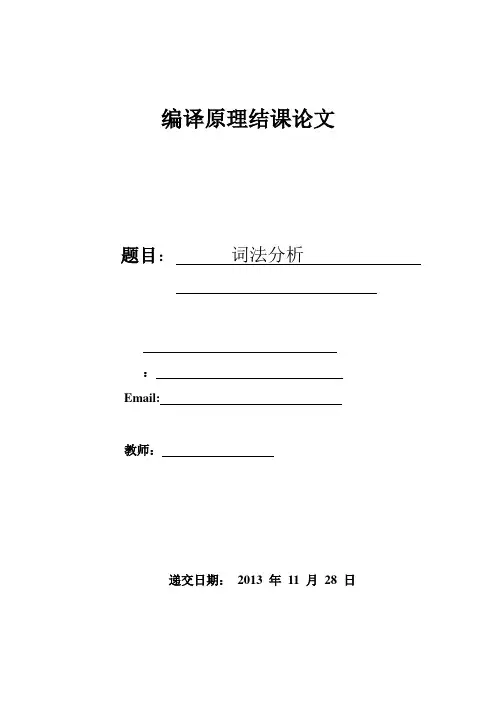 编译原理结课论文

题目： 词法分析

：
Email:

教师：

递交日期： 2013 年 11 月 28 日